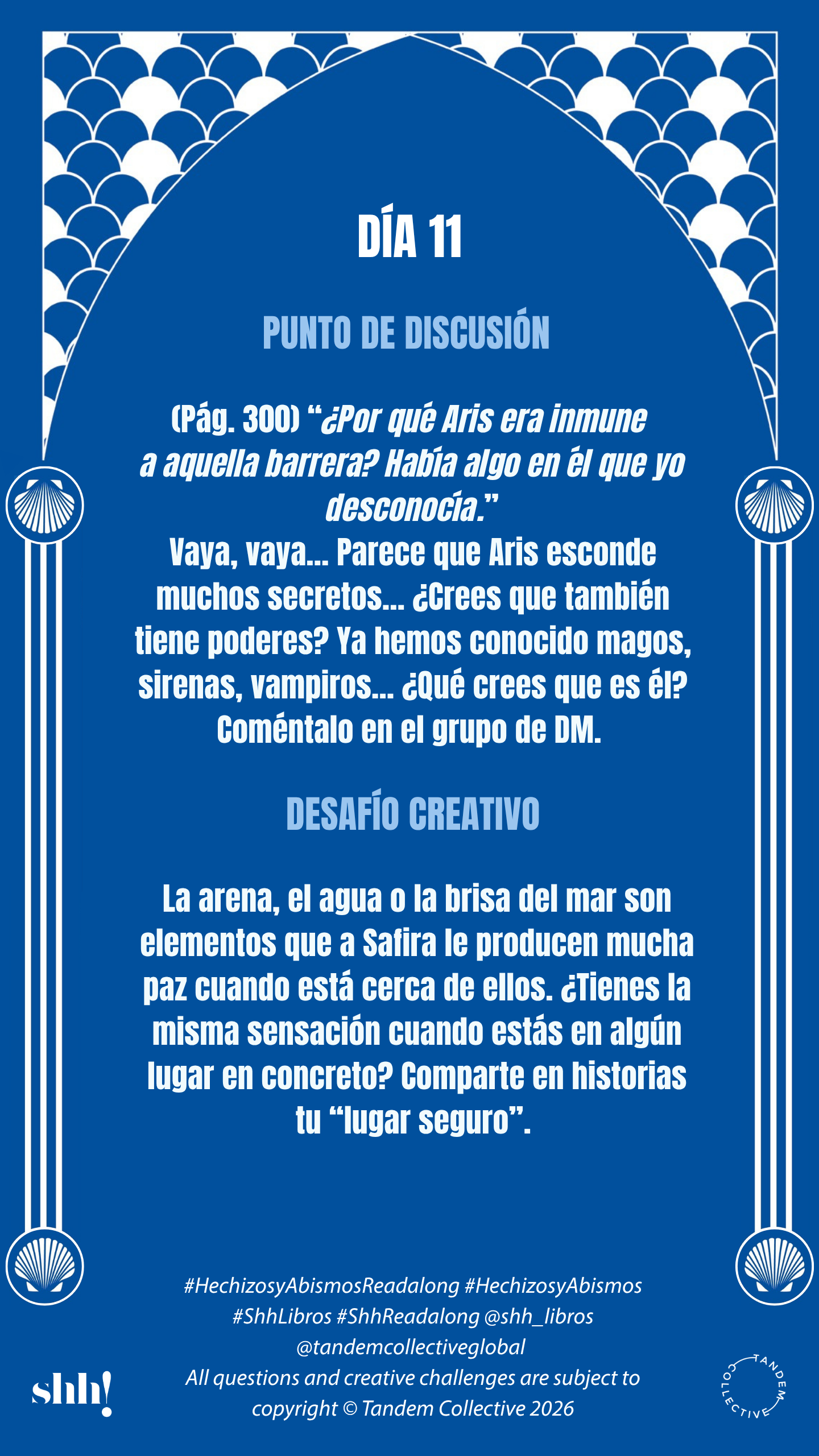 DÍA 11

PUNTO DE DISCUSIÓN

(Pág. 300) “¿Por qué Aris era inmune a aquella barrera? Había algo en él que yo desconocía.”
Vaya, vaya... Parece que Aris esconde muchos secretos... ¿Crees que también tiene poderes? Ya hemos conocido magos, sirenas, vampiros... ¿Qué crees que es él? Coméntalo en el grupo de DM.

DESAFÍO CREATIVO

La arena, el agua o la brisa del mar son elementos que a Safira le producen mucha paz cuando está cerca de ellos. ¿Tienes la misma sensación cuando estás en algún lugar en concreto? Comparte en historias tu “lugar seguro”.

#HechizosyAbismosReadalong #HechizosyAbismos #ShhLibros #ShhReadalong @shh_libros @tandemcollectiveglobal
All questions and creative challenges are subject to copyright © Tandem Collective 2026

shh!

TANDEM COLLECTIVE